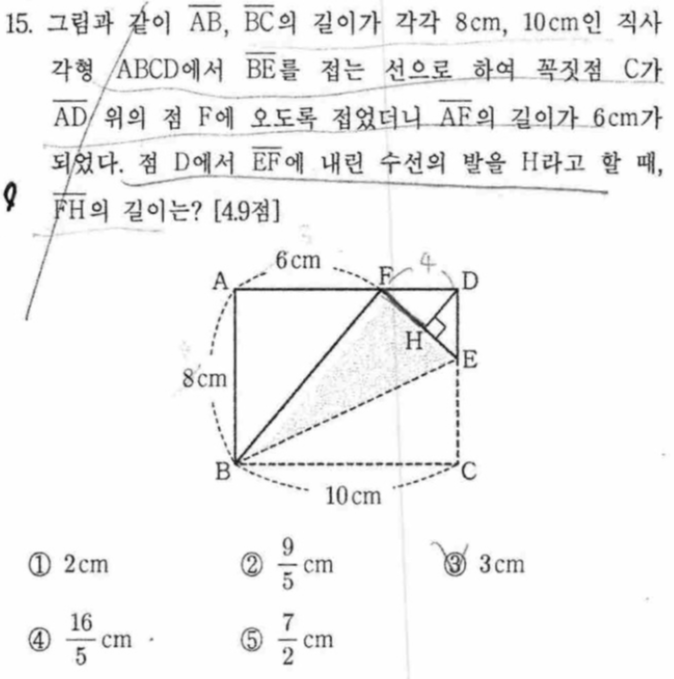 15. 그림과 같이 $\overline{AB}$, $\overline{BC}$의 길이가 각각 8cm, 10cm인 직사각형 ABCD에서 $\overline{BE}$를 접는 선으로 하여 꼭짓점 C가 $\overline{AD}$ 위의 점 F에 오도록 접었더니 $\overline{AF}$의 길이가 6cm가 되었다. 점 D에서 $\overline{EF}$에 내린 수선의 발을 H라고 할 때, $\overline{FH}$의 길이는? [4.9점]

6cm
4
A F D
H
E
8cm
B C
10cm

① 2cm ② $\frac{9}{5}$cm ③ 3cm

④ $\frac{16}{5}$cm ⑤ $\frac{7}{2}$cm